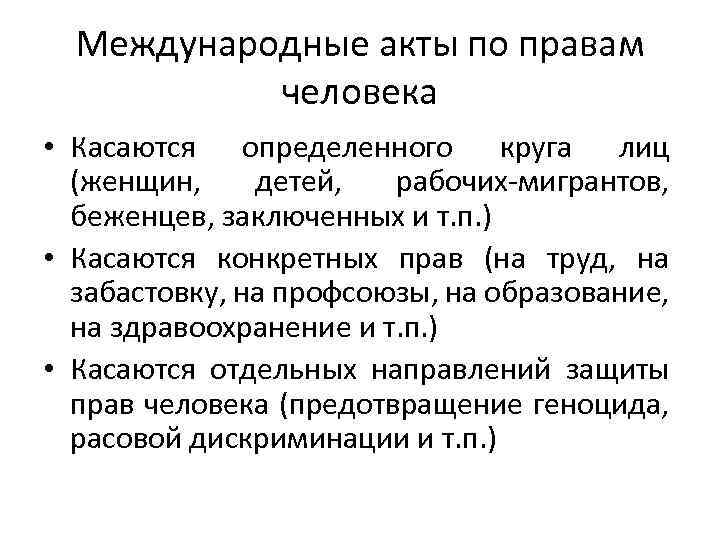 Международные акты по правам человека

• Касаются определенного круга лиц (женщин, детей, рабочих-мигрантов, беженцев, заключенных и т.п.)
• Касаются конкретных прав (на труд, на забастовку, на профсоюзы, на образование, на здравоохранение и т.п.)
• Касаются отдельных направлений защиты прав человека (предотвращение геноцида, расовой дискриминации и т.п.)